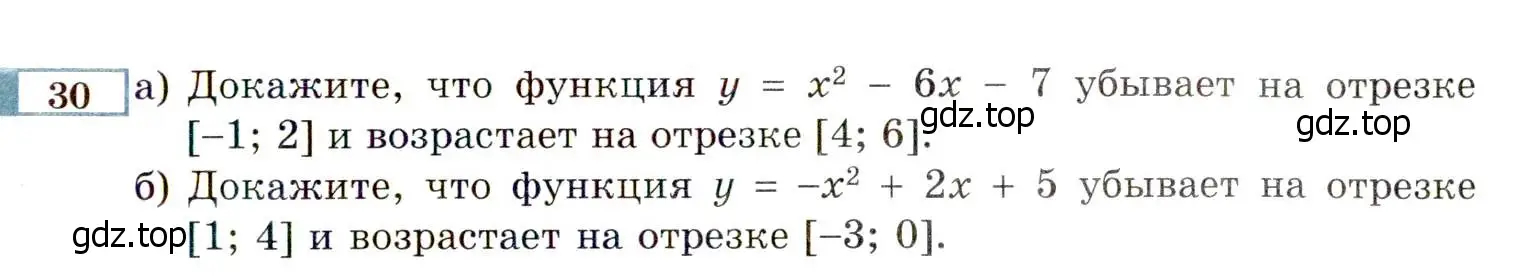 30 а) Докажите, что функция $y = x^2 - 6x - 7$ убывает на отрезке $[-1; 2]$ и возрастает на отрезке $[4; 6]$.

gdz.top gdz.top

б) Докажите, что функция $y = -x^2 + 2x + 5$ убывает на отрезке $[1; 4]$ и возрастает на отрезке $[-3; 0]$.

gdz.top